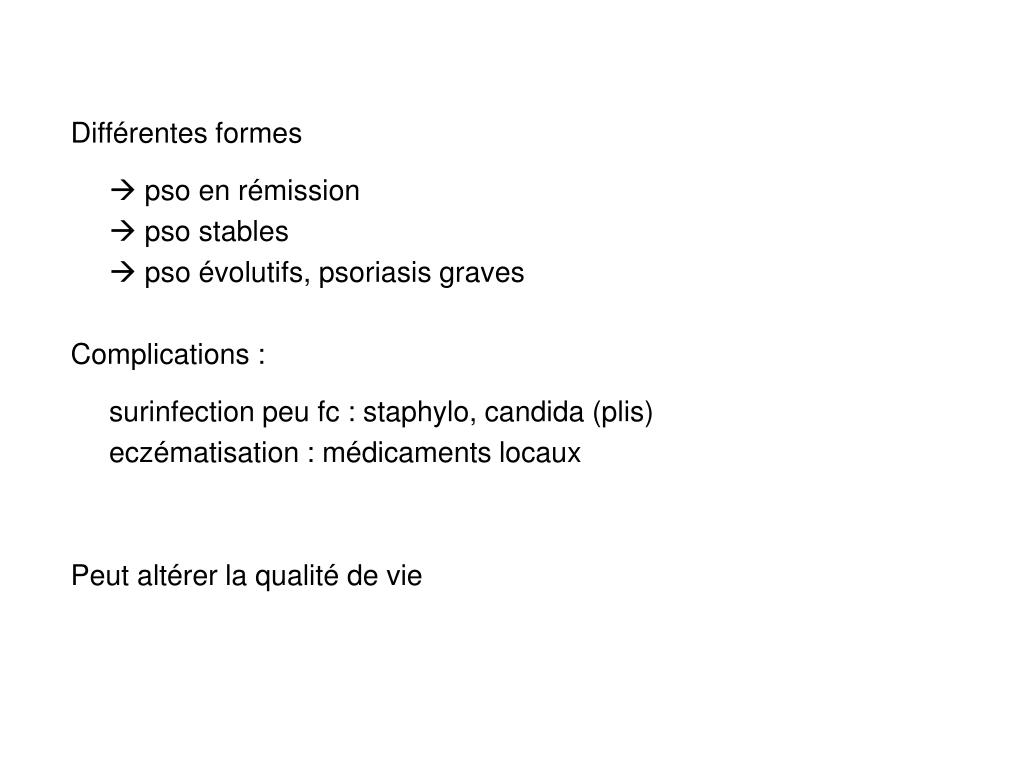 Différentes formes

→ pso en rémission
→ pso stables
→ pso évolutifs, psoriasis graves

Complications :

surinfection peu fc : staphylo, candida (plis)
eczématisation : médicaments locaux

Peut altérer la qualité de vie